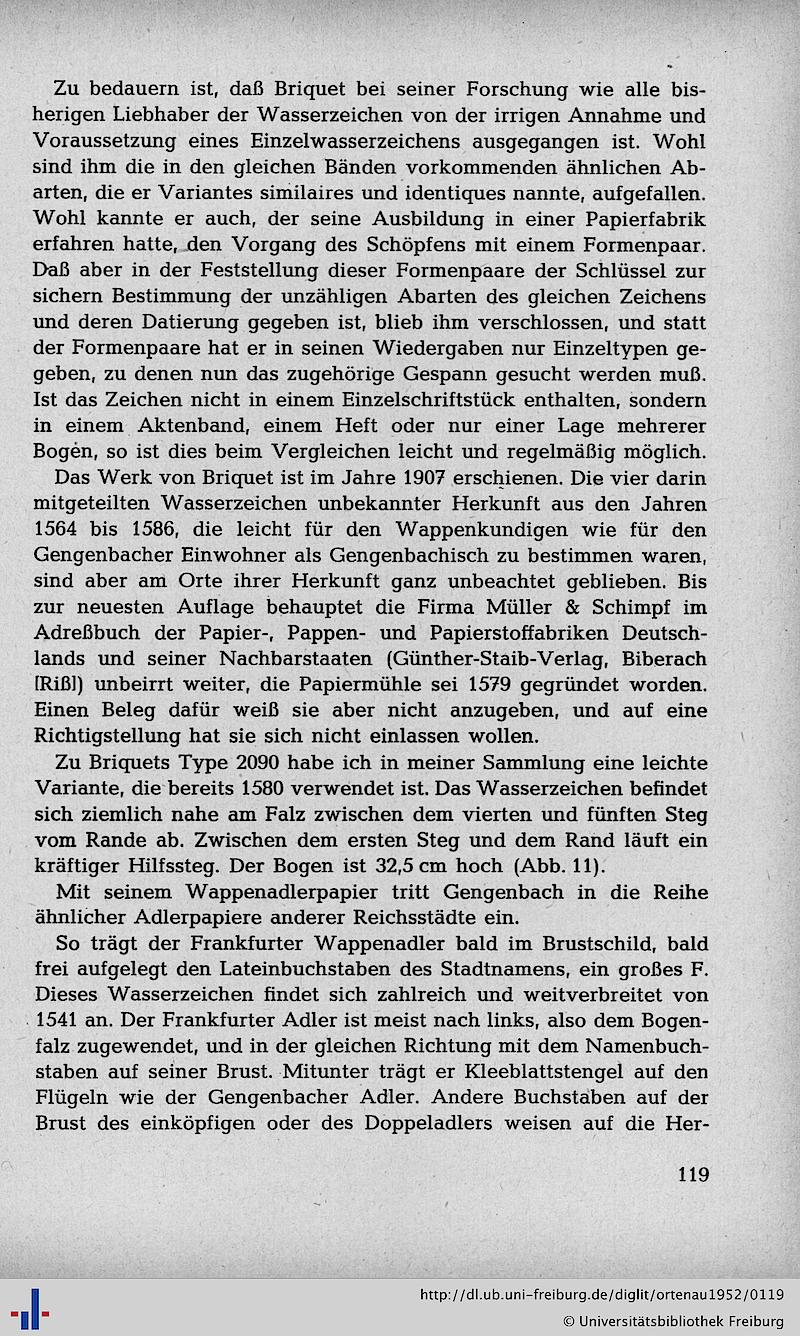 Zu bedauern ist, daß Briquet bei seiner Forschung wie alle bisherigen Liebhaber der Wasserzeichen von der irrigen Annahme und Voraussetzung eines Einzelwasserzeichens ausgegangen ist. Wohl sind ihm die in den gleichen Bänden vorkommenden ähnlichen Abarten, die er Variantes similaires und identiques nannte, aufgefallen. Wohl kannte er auch, der seine Ausbildung in einer Papierfabrik erfahren hatte, den Vorgang des Schöpfens mit einem Formenpaar. Daß aber in der Feststellung dieser Formenpaare der Schlüssel zur sichern Bestimmung der unzähligen Abarten des gleichen Zeichens und deren Datierung gegeben ist, blieb ihm verschlossen, und statt der Formenpaare hat er in seinen Wiedergaben nur Einzeltypen gegeben, zu denen nun das zugehörige Gespann gesucht werden muß. Ist das Zeichen nicht in einem Einzelschriftstück enthalten, sondern in einem Aktenband, einem Heft oder nur einer Lage mehrerer Bogen, so ist dies beim Vergleichen leicht und regelmäßig möglich.

Das Werk von Briquet ist im Jahre 1907 erschienen. Die vier darin mitgeteilten Wasserzeichen unbekannter Herkunft aus den Jahren 1564 bis 1586, die leicht für den Wappenkundigen wie für den Gengenbacher Einwohner als Gengenbachisch zu bestimmen waren, sind aber am Orte ihrer Herkunft ganz unbeachtet geblieben. Bis zur neuesten Auflage behauptet die Firma Müller & Schimpf im Adreßbuch der Papier-, Pappen- und Papierstoffabriken Deutschlands und seiner Nachbarstaaten (Günther-Staib-Verlag, Biberach [Riß]) unbeirrt weiter, die Papiermühle sei 1579 gegründet worden. Einen Beleg dafür weiß sie aber nicht anzugeben, und auf eine Richtigstellung hat sie sich nicht einlassen wollen.

Zu Briquets Type 2090 habe ich in meiner Sammlung eine leichte Variante, die bereits 1580 verwendet ist. Das Wasserzeichen befindet sich ziemlich nahe am Falz zwischen dem vierten und fünften Steg vom Rande ab. Zwischen dem ersten Steg und dem Rand läuft ein kräftiger Hilfssteg. Der Bogen ist 32,5 cm hoch (Abb. 11).

Mit seinem Wappenadlerpapier tritt Gengenbach in die Reihe ähnlicher Adlerpapiere anderer Reichsstädte ein.

So trägt der Frankfurter Wappenadler bald im Brustschild, bald frei aufgelegt den Lateinbuchstaben des Stadtnamens, ein großes F. Dieses Wasserzeichen findet sich zahlreich und weitverbreitet von 1541 an. Der Frankfurter Adler ist meist nach links, also dem Bogenfalz zugewendet, und in der gleichen Richtung mit dem Namenbuchstaben auf seiner Brust. Mitunter trägt er Kleeblattstengel auf den Flügeln wie der Gengenbacher Adler. Andere Buchstaben auf der Brust des einköpfigen oder des Doppeladlers weisen auf die Her-

119

http://dl.ub.uni-freiburg.de/diglit/ortenau1952/0119
© Universitätsbibliothek Freiburg